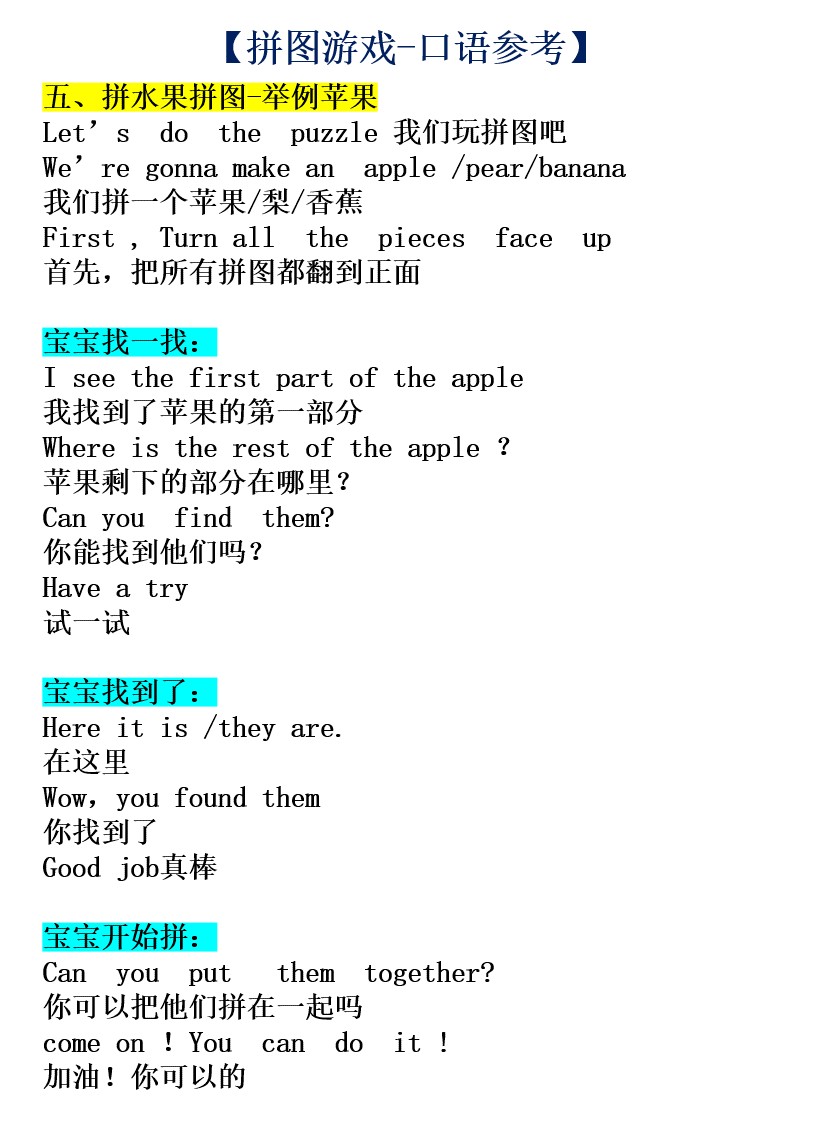 【拼图游戏-口语参考】

五、拼水果拼图-举例苹果
Let’s do the puzzle 我们玩拼图吧
We’re gonna make an apple /pear/banana
我们拼一个苹果/梨/香蕉
First , Turn all the pieces face up
首先，把所有拼图都翻到正面

宝宝找一找：
I see the first part of the apple
我找到了苹果的第一部分
Where is the rest of the apple ?
苹果剩下的部分在哪里？
Can you find them?
你能找到他们吗？
Have a try
试一试

宝宝找到了：
Here it is /they are.
在这里
Wow，you found them
你找到了
Good job真棒

宝宝开始拼：
Can you put them together?
你可以把他们拼在一起吗
come on ! You can do it !
加油！你可以的